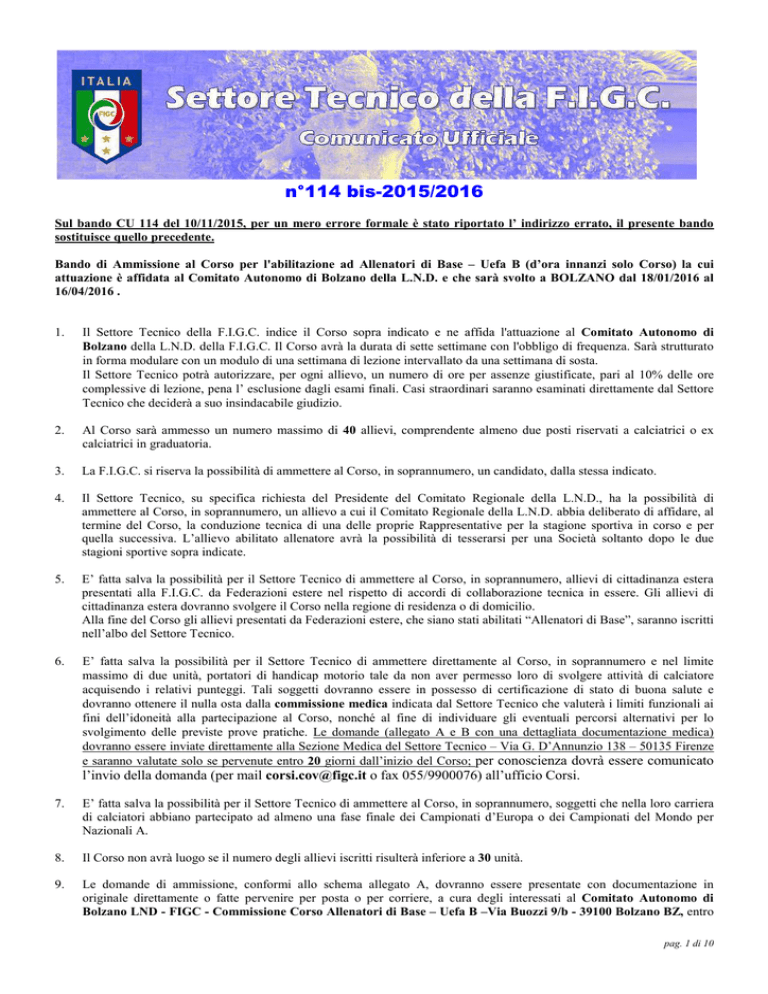 ITALIA

FIGC

Settore Tecnico della F.I.G.C.

Comunicato Ufficiale

n°114 bis-2015/2016

Sul bando CU 114 del 10/11/2015, per un mero errore formale è stato riportato l' indirizzo errato, il presente bando sostituisce quello precedente.

Bando di Ammissione al Corso per l'abilitazione ad Allenatori di Base – Uefa B (d'ora innanzi solo Corso) la cui attuazione è affidata al Comitato Autonomo di Bolzano della L.N.D. e che sarà svolto a BOLZANO dal 18/01/2016 al 16/04/2016 .

1. Il Settore Tecnico della F.I.G.C. indice il Corso sopra indicato e ne affida l'attuazione al Comitato Autonomo di Bolzano della L.N.D. della F.I.G.C. Il Corso avrà la durata di sette settimane con l'obbligo di frequenza. Sarà strutturato in forma modulare con un modulo di una settimana di lezione intervallato da una settimana di sosta.
Il Settore Tecnico potrà autorizzare, per ogni allievo, un numero di ore per assenze giustificate, pari al 10% delle ore complessive di lezione, pena l' esclusione dagli esami finali. Casi straordinari saranno esaminati direttamente dal Settore Tecnico che deciderà a suo insindacabile giudizio.

2. Al Corso sarà ammesso un numero massimo di 40 allievi, comprendente almeno due posti riservati a calciatrici o ex calciatrici in graduatoria.

3. La F.I.G.C. si riserva la possibilità di ammettere al Corso, in soprannumero, un candidato, dalla stessa indicato.

4. Il Settore Tecnico, su specifica richiesta del Presidente del Comitato Regionale della L.N.D., ha la possibilità di ammettere al Corso, in soprannumero, un allievo a cui il Comitato Regionale della L.N.D. abbia deliberato di affidare, al termine del Corso, la conduzione tecnica di una delle proprie Rappresentative per la stagione sportiva in corso e per quella successiva. L'allievo abilitato allenatore avrà la possibilità di tesserarsi per una Società soltanto dopo le due stagioni sportive sopra indicate.

5. E' fatta salva la possibilità per il Settore Tecnico di ammettere al Corso, in soprannumero, allievi di cittadinanza estera presentati alla F.I.G.C. da Federazioni estere nel rispetto di accordi di collaborazione tecnica in essere. Gli allievi di cittadinanza estera dovranno svolgere il Corso nella regione di residenza o di domicilio.
Alla fine del Corso gli allievi presentati da Federazioni estere, che siano stati abilitati "Allenatori di Base", saranno iscritti nell'albo del Settore Tecnico.

6. E' fatta salva la possibilità per il Settore Tecnico di ammettere direttamente al Corso, in soprannumero e nel limite massimo di due unità, portatori di handicap motorio tale da non aver permesso loro di svolgere attività di calciatore acquisendo i relativi punteggi. Tali soggetti dovranno essere in possesso di certificazione di stato di buona salute e dovranno ottenere il nulla osta dalla commissione medica indicata dal Settore Tecnico che valuterà i limiti funzionali ai fini dell'idoneità alla partecipazione al Corso, nonché al fine di individuare gli eventuali percorsi alternativi per lo svolgimento delle previste prove pratiche. Le domande (allegato A e B con una dettagliata documentazione medica) dovranno essere inviate direttamente alla Sezione Medica del Settore Tecnico – Via G. D'Annunzio 138 – 50135 Firenze e saranno valutate solo se pervenute entro 20 giorni dall'inizio del Corso; per conoscienza dovrà essere comunicato l'invio della domanda (per mail corsi.cov@figc.it o fax 055/9900076) all'ufficio Corsi.

7. E' fatta salva la possibilità per il Settore Tecnico di ammettere al Corso, in soprannumero, soggetti che nella loro carriera di calciatori abbiano partecipato ad almeno una fase finale dei Campionati d'Europa o dei Campionati del Mondo per Nazionali A.

8. Il Corso non avrà luogo se il numero degli allievi iscritti risulterà inferiore a 30 unità.

9. Le domande di ammissione, conformi allo schema allegato A, dovranno essere presentate con documentazione in originale direttamente o fatte pervenire per posta o per corriere, a cura degli interessati al Comitato Autonomo di Bolzano LND - FIGC - Commissione Corso Allenatori di Base – Uefa B –Via Buozzi 9/b - 39100 Bolzano BZ, entro

pag. 1 di 10